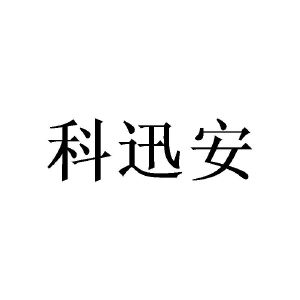 科迅安